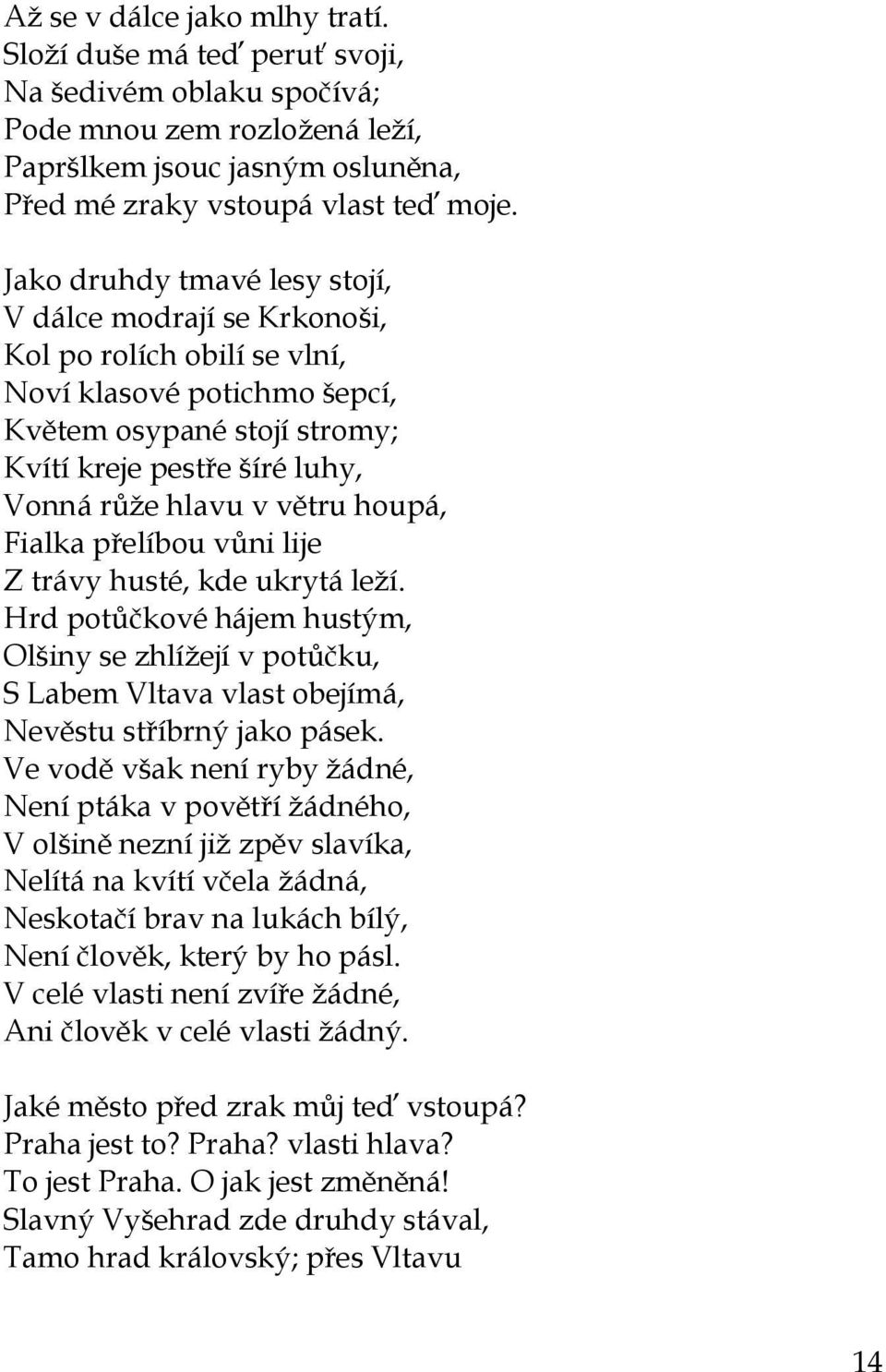 Až se v dálce jako mlhy tratí.
Složí duše má teď peruť svoji,
Na šedivém oblaku spočívá;
Pode mnou zem rozložená leží,
Papršlkem jsouc jasným osluněna,
Před mé zraky vstoupá vlast teď moje.

Jako druhdy tmavé lesy stojí,
V dálce modrají se Krkonoši,
Kol po rolích obilí se vlní,
Noví klasové potichmo šepcí,
Květem osypané stojí stromy;
Kvítí kreje pestře šíré luhy,
Vonná růže hlavu v větru houpá,
Fialka přelíbou vůni lije
Z trávy husté, kde ukrytá leží.
Hrd potůčkové hájem hustým,
Olšiny se zhlížejí v potůčku,
S Labem Vltava vlast obejímá,
Nevěstu stříbrný jako pásek.
Ve vodě však není ryby žádné,
Není ptáka v povětří žádného,
V olšině nezní již zpěv slavíka,
Nelítá na kvítí včela žádná,
Neskotačí brav na lukách bílý,
Není člověk, který by ho pásl.
V celé vlasti není zvíře žádné,
Ani člověk v celé vlasti žádný.

Jaké město před zrak můj teď vstoupá?
Praha jest to? Praha? vlasti hlava?
To jest Praha. O jak jest změněná!
Slavný Vyšehrad zde druhdy stával,
Tamo hrad královský; přes Vltavu

14